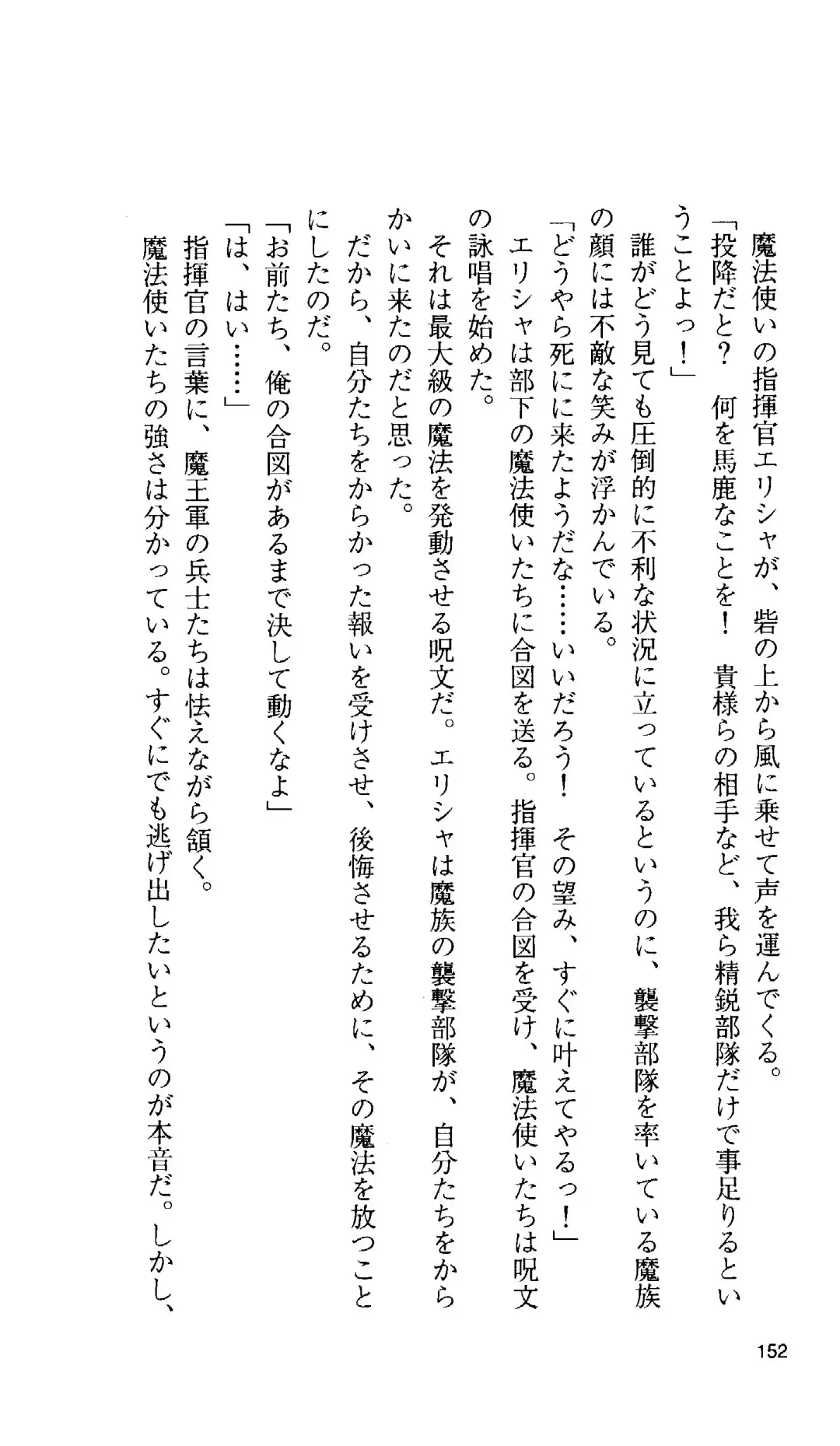 魔法使いの指揮官エリシャが、砦の上から風に乗せて声を運んでくる。
「投降だと？　何を馬鹿なことを！　貴様らの相手など、我ら精鋭部隊だけで事足りるということよっ！」
誰がどう見ても圧倒的に不利な状況に立っているというのに、襲撃部隊を率いている魔族の顔には不敵な笑みが浮かんでいる。
「どうやら死にに来たようだな……いいだろう！　その望み、すぐに叶えてやるっ！」
エリシャは部下の魔法使いたちに合図を送る。指揮官の合図を受け、魔法使いたちは呪文の詠唱を始めた。
それは最大級の魔法を発動させる呪文だ。エリシャは魔族の襲撃部隊が、自分たちをからかいに来たのだと思った。
だから、自分たちをからかった報いを受けさせ、後悔させるために、その魔法を放つことにしたのだ。
「お前たち、俺の合図があるまで決して動くなよ」
「は、はい……」
指揮官の言葉に、魔王軍の兵士たちは怯えながら頷く。
魔法使いたちの強さは分かっている。すぐにでも逃げ出したいというのが本音だ。しかし、

152